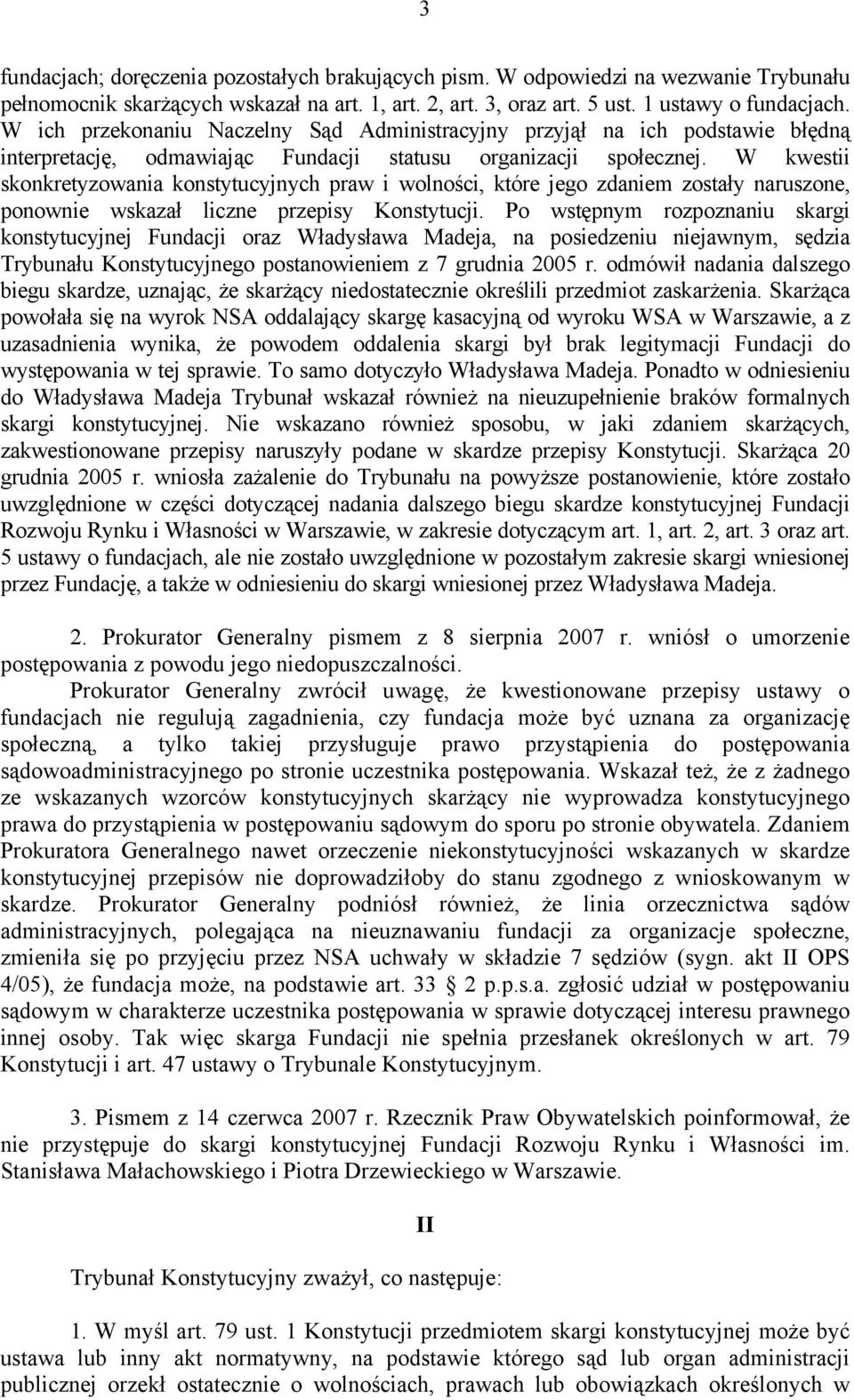 3

fundacjach; doręczenia pozostałych brakujących pism. W odpowiedzi na wezwanie Trybunału pełnomocnik skarżących wskazał na art. 1, art. 2, art. 3, oraz art. 5 ust. 1 ustawy o fundacjach. W ich przekonaniu Naczelny Sąd Administracyjny przyjął na ich podstawie błędną interpretację, odmawiając Fundacji statusu organizacji społecznej. W kwestii skonkretyzowania konstytucyjnych praw i wolności, które jego zdaniem zostały naruszone, ponownie wskazał liczne przepisy Konstytucji. Po wstępnym rozpoznaniu skargi konstytucyjnej Fundacji oraz Władysława Madeja, na posiedzeniu niejawnym, sędzia Trybunału Konstytucyjnego postanowieniem z 7 grudnia 2005 r. odmówił nadania dalszego biegu skardze, uznając, że skarżący niedostatecznie określili przedmiot zaskarżenia. Skarżąca powołała się na wyrok NSA oddalający skargę kasacyjną od wyroku WSA w Warszawie, a z uzasadnienia wynika, że powodem oddalenia skargi był brak legitymacji Fundacji do występowania w tej sprawie. To samo dotyczyło Władysława Madeja. Ponadto w odniesieniu do Władysława Madeja Trybunał wskazał również na nieuzupełnienie braków formalnych skargi konstytucyjnej. Nie wskazano również sposobu, w jaki zdaniem skarżących, zakwestionowane przepisy naruszyły podane w skardze przepisy Konstytucji. Skarżąca 20 grudnia 2005 r. wniosła zażalenie do Trybunału na powyższe postanowienie, które zostało uwzględnione w części dotyczącej nadania dalszego biegu skardze konstytucyjnej Fundacji Rozwoju Rynku i Własności w Warszawie, w zakresie dotyczącym art. 1, art. 2, art. 3 oraz art. 5 ustawy o fundacjach, ale nie zostało uwzględnione w pozostałym zakresie skargi wniesionej przez Fundację, a także w odniesieniu do skargi wniesionej przez Władysława Madeja.

2. Prokurator Generalny pismem z 8 sierpnia 2007 r. wniósł o umorzenie postępowania z powodu jego niedopuszczalności.

Prokurator Generalny zwrócił uwagę, że kwestionowane przepisy ustawy o fundacjach nie regulują zagadnienia, czy fundacja może być uznana za organizację społeczną, a tylko takiej przysługuje prawo przystąpienia do postępowania sądowoadministracyjnego po stronie uczestnika postępowania. Wskazał też, że z żadnego ze wskazanych wzorców konstytucyjnych skarżący nie wyprowadza konstytucyjnego prawa do przystąpienia w postępowaniu sądowym do sporu po stronie obywatela. Zdaniem Prokuratora Generalnego nawet orzeczenie niekonstytucyjności wskazanych w skardze konstytucyjnej przepisów nie doprowadziłoby do stanu zgodnego z wnioskowanym w skardze. Prokurator Generalny podniósł również, że linia orzecznictwa sądów administracyjnych, polegająca na nieuznawaniu fundacji za organizacje społeczne, zmieniła się po przyjęciu przez NSA uchwały w składzie 7 sędziów (sygn. akt II OPS 4/05), że fundacja może, na podstawie art. 33 2 p.p.s.a. zgłosić udział w postępowaniu sądowym w charakterze uczestnika postępowania w sprawie dotyczącej interesu prawnego innej osoby. Tak więc skarga Fundacji nie spełnia przesłanek określonych w art. 79 Konstytucji i art. 47 ustawy o Trybunale Konstytucyjnym.

3. Pismem z 14 czerwca 2007 r. Rzecznik Praw Obywatelskich poinformował, że nie przystępuje do skargi konstytucyjnej Fundacji Rozwoju Rynku i Własności im. Stanisława Małachowskiego i Piotra Drzewieckiego w Warszawie.

II

Trybunał Konstytucyjny zważył, co następuje:

1. W myśl art. 79 ust. 1 Konstytucji przedmiotem skargi konstytucyjnej może być ustawa lub inny akt normatywny, na podstawie którego sąd lub organ administracji publicznej orzekł ostatecznie o wolnościach, prawach lub obowiązkach określonych w